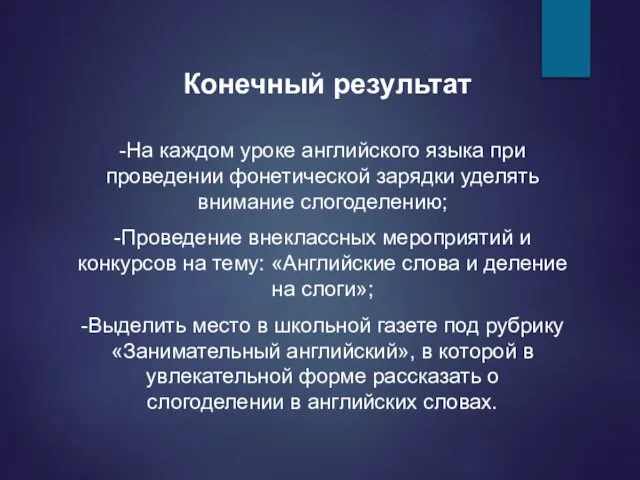 Конечный результат

-На каждом уроке английского языка при проведении фонетической зарядки уделять внимание слогоделению;

-Проведение внеклассных мероприятий и конкурсов на тему: «Английские слова и деление на слоги»;

-Выделить место в школьной газете под рубрику «Занимательный английский», в которой в увлекательной форме рассказать о слогоделении в английских словах.